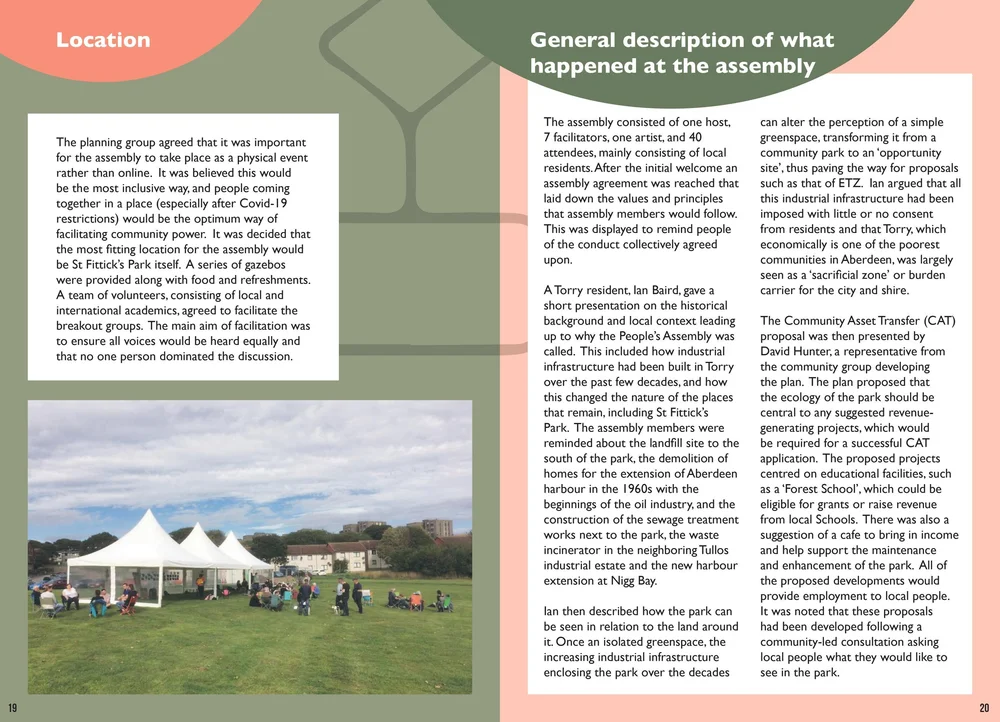 Location

The planning group agreed that it was important for the assembly to take place as a physical event rather than online. It was believed this would be the most inclusive way, and people coming together in a place (especially after Covid-19 restrictions) would be the optimum way of facilitating community power. It was decided that the most fitting location for the assembly would be St Fittick's Park itself. A series of gazebos were provided along with food and refreshments. A team of volunteers, consisting of local and international academics, agreed to facilitate the breakout groups. The main aim of facilitation was to ensure all voices would be heard equally and that no one person dominated the discussion.

19

General description of what happened at the assembly

The assembly consisted of one host, 7 facilitators, one artist, and 40 attendees, mainly consisting of local residents. After the initial welcome an assembly agreement was reached that laid down the values and principles that assembly members would follow. This was displayed to remind people of the conduct collectively agreed upon.

A Torry resident, Ian Baird, gave a short presentation on the historical background and local context leading up to why the People's Assembly was called. This included how industrial infrastructure had been built in Torry over the past few decades, and how this changed the nature of the places that remain, including St Fittick's Park. The assembly members were reminded about the landfill site to the south of the park, the demolition of homes for the extension of Aberdeen harbour in the 1960s with the beginnings of the oil industry, and the construction of the sewage treatment works next to the park, the waste incinerator in the neighboring Tullos industrial estate and the new harbour extension at Nigg Bay.

Ian then described how the park can be seen in relation to the land around it. Once an isolated greenspace, the increasing industrial infrastructure enclosing the park over the decades can alter the perception of a simple greenspace, transforming it from a community park to an 'opportunity site', thus paving the way for proposals such as that of ETZ. Ian argued that all this industrial infrastructure had been imposed with little or no consent from residents and that Torry, which economically is one of the poorest communities in Aberdeen, was largely seen as a 'sacrificial zone' or burden carrier for the city and shire.

The Community Asset Transfer (CAT) proposal was then presented by David Hunter, a representative from the community group developing the plan. The plan proposed that the ecology of the park should be central to any suggested revenue-generating projects, which would be required for a successful CAT application. The proposed projects centred on educational facilities, such as a 'Forest School', which could be eligible for grants or raise revenue from local Schools. There was also a suggestion of a cafe to bring in income and help support the maintenance and enhancement of the park. All of the proposed developments would provide employment to local people. It was noted that these proposals had been developed following a community-led consultation asking local people what they would like to see in the park.

20